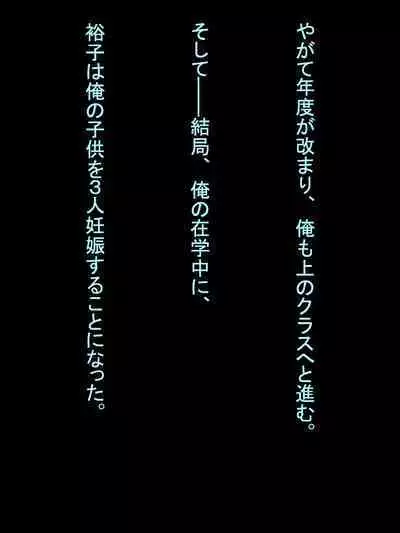 やがて年度が改まり、俺も上のクラスへと進む。

そして——結局、俺の在学中に、

裕子は俺の子供を3人妊娠することになった。